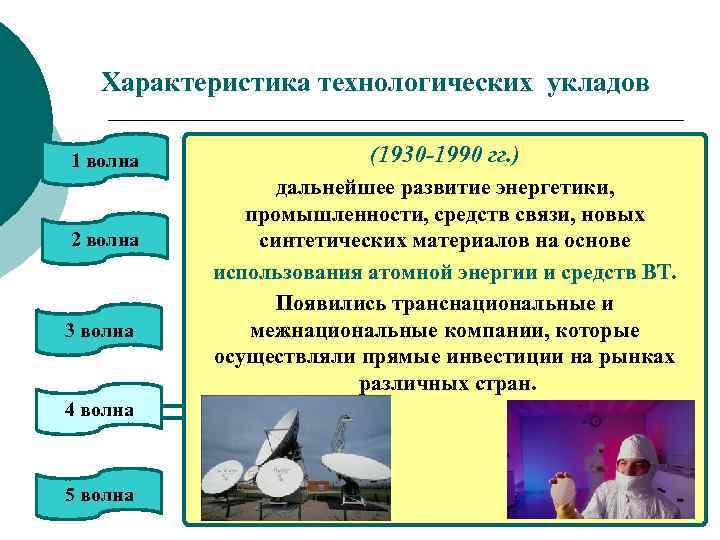 Характеристика технологических укладов

1 волна

2 волна

3 волна

4 волна

5 волна

(1930-1990 гг.)

дальнейшее развитие энергетики, промышленности, средств связи, новых синтетических материалов на основе использования атомной энергии и средств ВТ.

Появились транснациональные и межнациональные компании, которые осуществляли прямые инвестиции на рынках различных стран.